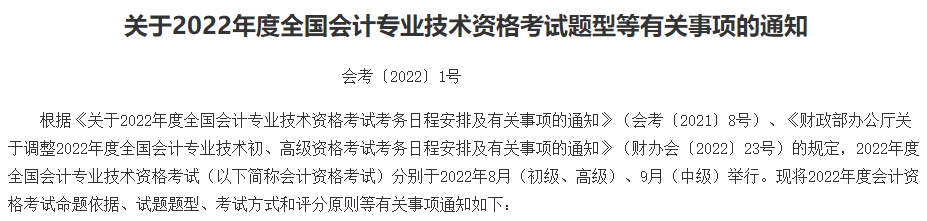 关于2022年度全国会计专业技术资格考试题型等有关事项的通知

会考〔2022〕1号

根据《关于2022年度全国会计专业技术资格考试考务日程安排及有关事项的通知》（会考〔2021〕8号）、《财政部办公厅关于调整2022年度全国会计专业技术初、高级资格考试考务日程安排及有关事项的通知》（财办会〔2022〕23号）的规定，2022年度全国会计专业技术资格考试（以下简称会计资格考试）分别于2022年8月（初级、高级）、9月（中级）举行。现将2022年度会计资格考试命题依据、试题题型、考试方式和评分原则等有关事项通知如下：